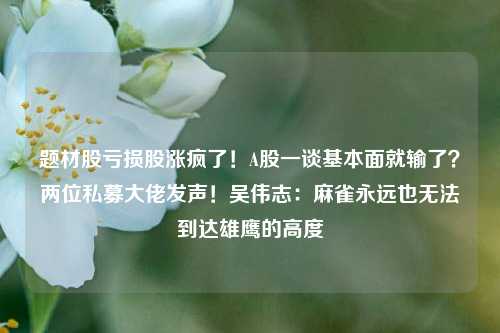 题材股亏损股涨疯了！A股一谈基本面就输了？两位私募大佬发声！吴伟志：麻雀永远也无法到达雄鹰的高度